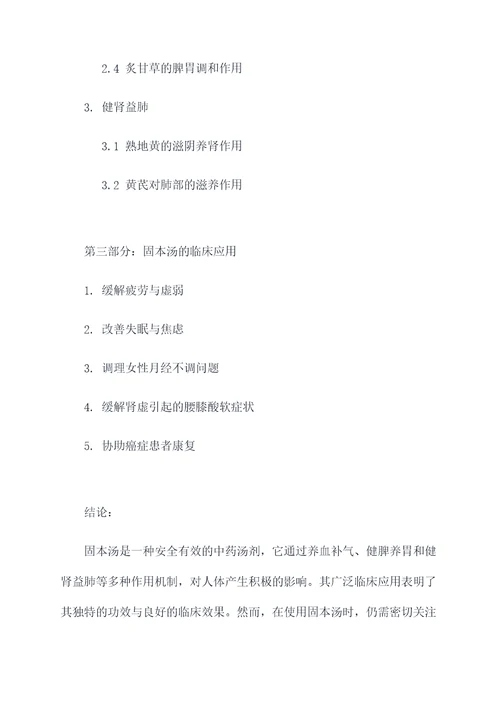 2.4 炙甘草的脾胃调和作用

3. 健肾益肺

3.1 熟地黄的滋阴养肾作用

3.2 黄芪对肺部的滋养作用

第三部分：固本汤的临床应用

1. 缓解疲劳与虚弱

2. 改善失眠与焦虑

3. 调理女性月经不调问题

4. 缓解肾虚引起的腰膝酸软症状

5. 协助癌症患者康复

结论：

固本汤是一种安全有效的中药汤剂，它通过养血补气、健脾养胃和健肾益肺等多种作用机制，对人体产生积极的影响。其广泛临床应用表明了其独特的功效与良好的临床效果。然而，在使用固本汤时，仍需密切关注